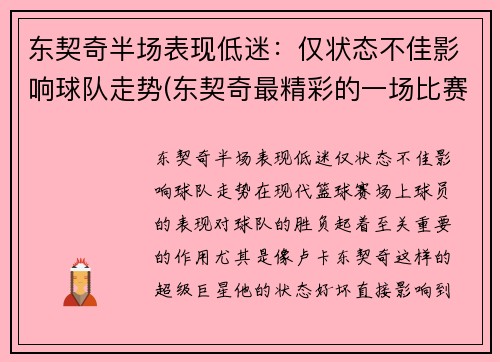 东契奇半场表现低迷：仅状态不佳影响球队走势(东契奇最精彩的一场比赛

东契奇半场表现低迷仅状态不佳影响球队走势在现代篮球赛场上球员的表现对球队的胜负起着至关重要的作用尤其是像卢卡东契奇这样的超级巨星他的状态好坏直接影响到